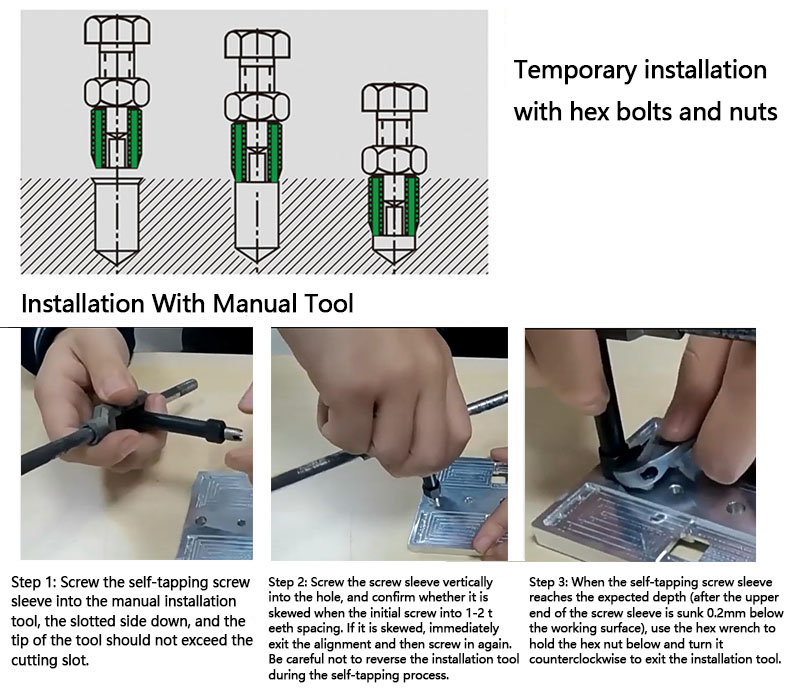 Temporary installation with hex bolts and nuts

Installation With Manual Tool

Step 1: Screw the self-tapping screw sleeve into the manual installation tool, the slotted side down, and the tip of the tool should not exceed the cutting slot.

Step 2: Screw the screw sleeve vertically into the hole, and confirm whether it is skewed when the initial screw into 1-2 t eeth spacing. If it is skewed, immediately exit the alignment and then screw in again. Be careful not to reverse the installation tool during the self-tapping process.

Step 3: When the self-tapping screw sleeve reaches the expected depth (after the upper end of the screw sleeve is sunk 0.2mm below the working surface), use the hex wrench to hold the hex nut below and turn it counterclockwise to exit the installation tool.